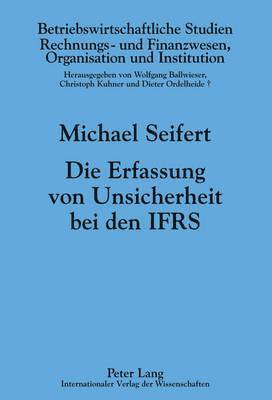 Betriebswirtschaftliche Studien
Rechnungs- und Finanzwesen, Organisation und Institution

Herausgegeben von Wolfgang Ballwieser, Christoph Kuhner und Dieter Ordelheide †

Michael Seifert

Die Erfassung von Unsicherheit bei den IFRS

Peter Lang
Internationaler Verlag der Wissenschaften